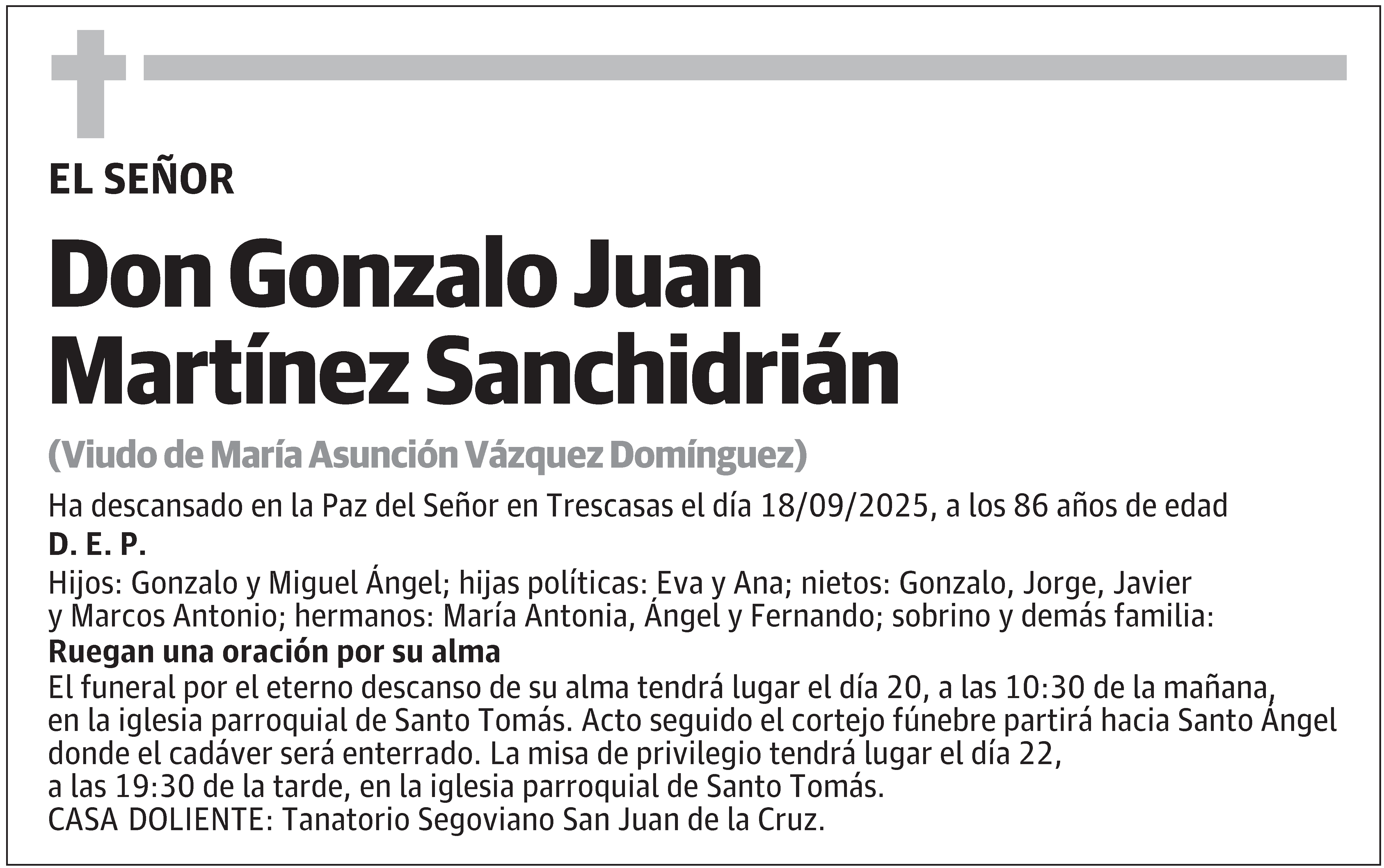 EL SEÑOR

Don Gonzalo Juan Martínez Sanchidrián

(Viudo de María Asunción Vázquez Domínguez)

Ha descansado en la Paz del Señor en Trescasas el día 18/09/2025, a los 86 años de edad

D. E. P.

Hijos: Gonzalo y Miguel Ángel; hijas políticas: Eva y Ana; nietos: Gonzalo, Jorge, Javier y Marcos Antonio; hermanos: María Antonia, Ángel y Fernando; sobrino y demás familia:

Ruegan una oración por su alma

El funeral por el eterno descanso de su alma tendrá lugar el día 20, a las 10:30 de la mañana, en la iglesia parroquial de Santo Tomás. Acto seguido el cortejo fúnebre partirá hacia Santo Ángel donde el cadáver será enterrado. La misa de privilegio tendrá lugar el día 22, a las 19:30 de la tarde, en la iglesia parroquial de Santo Tomás.
CASA DOLIENTE: Tanatorio Segoviano San Juan de la Cruz.